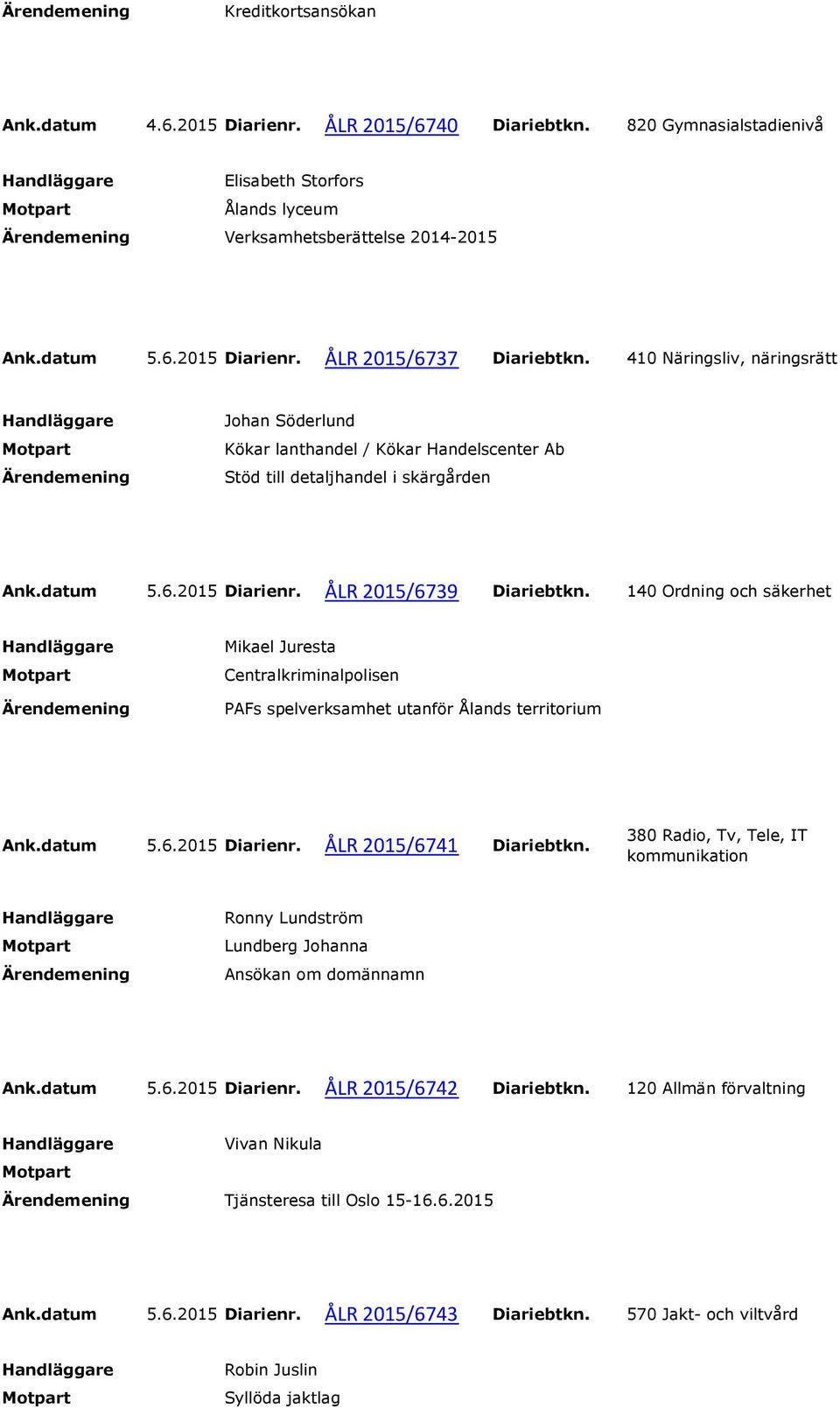 Ärendemening Kreditkortsansökan

Ank.datum 4.6.2015 Diarienr. ÅLR 2015/6740 Diariebtkn. 820 Gymnasialstadienivå

Handläggare Elisabeth Storfors
Motpart Ålands lyceum
Ärendemening Verksamhetsberättelse 2014-2015

Ank.datum 5.6.2015 Diarienr. ÅLR 2015/6737 Diariebtkn. 410 Näringsliv, näringsrätt

Handläggare Johan Söderlund
Motpart Kökar lanthandel / Kökar Handelscenter Ab
Ärendemening Stöd till detaljhandel i skärgården

Ank.datum 5.6.2015 Diarienr. ÅLR 2015/6739 Diariebtkn. 140 Ordning och säkerhet

Handläggare Mikael Juresta
Motpart Centralkriminalpolisen
Ärendemening PAFs spelverksamhet utanför Ålands territorium

Ank.datum 5.6.2015 Diarienr. ÅLR 2015/6741 Diariebtkn. 380 Radio, Tv, Tele, IT kommunikation

Handläggare Ronny Lundström
Motpart Lundberg Johanna
Ärendemening Ansökan om domännamn

Ank.datum 5.6.2015 Diarienr. ÅLR 2015/6742 Diariebtkn. 120 Allmän förvaltning

Handläggare Vivan Nikula
Motpart
Ärendemening Tjänsteresa till Oslo 15-16.6.2015

Ank.datum 5.6.2015 Diarienr. ÅLR 2015/6743 Diariebtkn. 570 Jakt- och viltvård

Handläggare Robin Juslin
Motpart Syllöda jaktlag